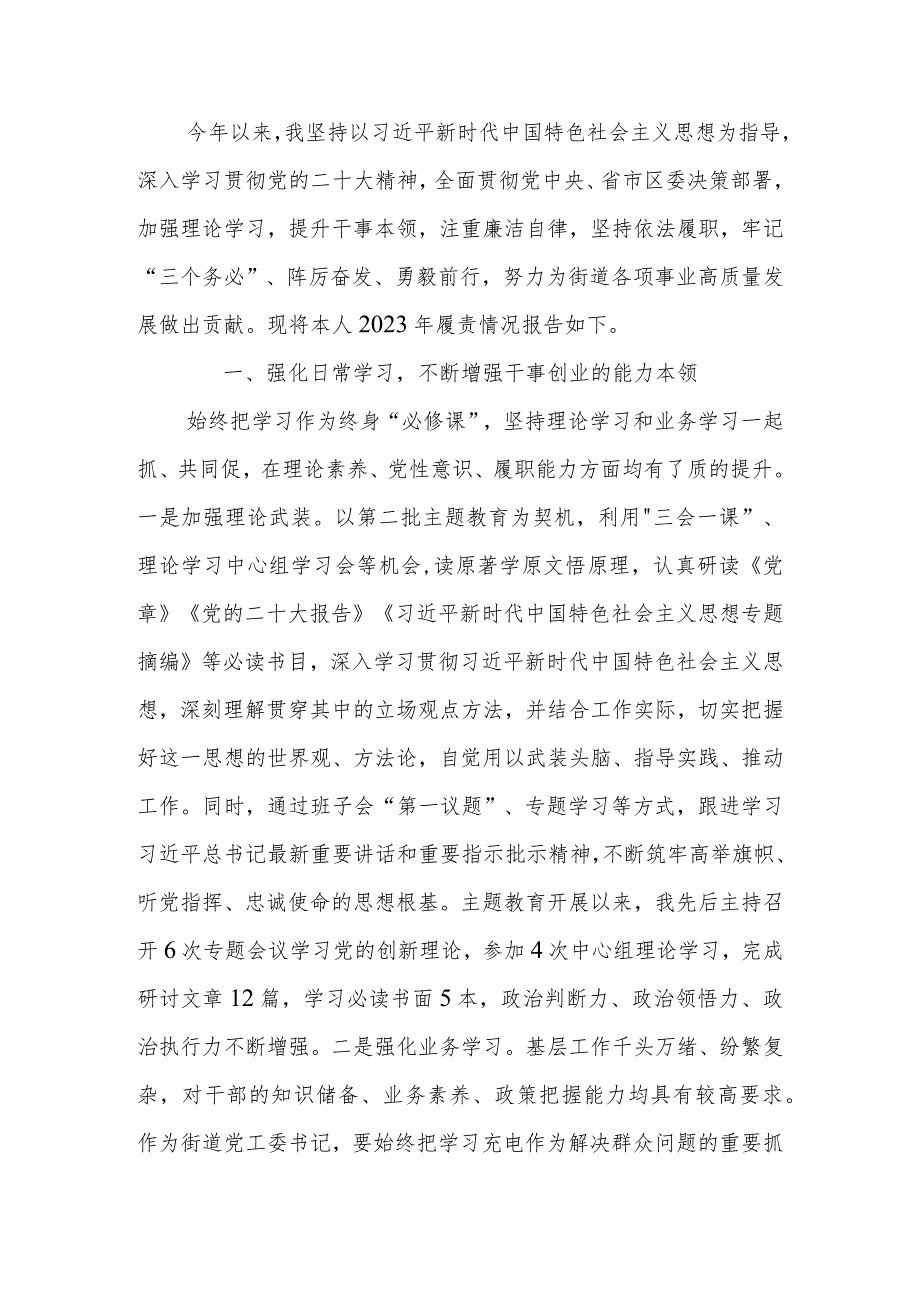 今年以来，我坚持以习近平新时代中国特色社会主义思想为指导，深入学习贯彻党的二十大精神，全面贯彻党中央、省市区委决策部署，加强理论学习，提升干事本领，注重廉洁自律，坚持依法履职，牢记“三个务必”、阵厉奋发、勇毅前行，努力为街道各项事业高质量发展做出贡献。现将本人2023年履责情况报告如下。

一、强化日常学习，不断增强干事创业的能力本领

始终把学习作为终身“必修课”，坚持理论学习和业务学习一起抓、共同促，在理论素养、党性意识、履职能力方面均有了质的提升。一是加强理论武装。以第二批主题教育为契机，利用"三会一课”、理论学习中心组学习会等机会,读原著学原文悟原理，认真研读《党章》《党的二十大报告》《习近平新时代中国特色社会主义思想专题摘编》等必读书目，深入学习贯彻习近平新时代中国特色社会主义思想，深刻理解贯穿其中的立场观点方法，并结合工作实际，切实把握好这一思想的世界观、方法论，自觉用以武装头脑、指导实践、推动工作。同时，通过班子会“第一议题”、专题学习等方式，跟进学习习近平总书记最新重要讲话和重要指示批示精神,不断筑牢高举旗帜、听党指挥、忠诚使命的思想根基。主题教育开展以来，我先后主持召开6次专题会议学习党的创新理论，参加4次中心组理论学习，完成研讨文章12篇，学习必读书面5本，政治判断力、政治领悟力、政治执行力不断增强。二是强化业务学习。基层工作千头万绪、纷繁复杂，对干部的知识储备、业务素养、政策把握能力均具有较高要求。作为街道党工委书记，要始终把学习充电作为解决群众问题的重要抓